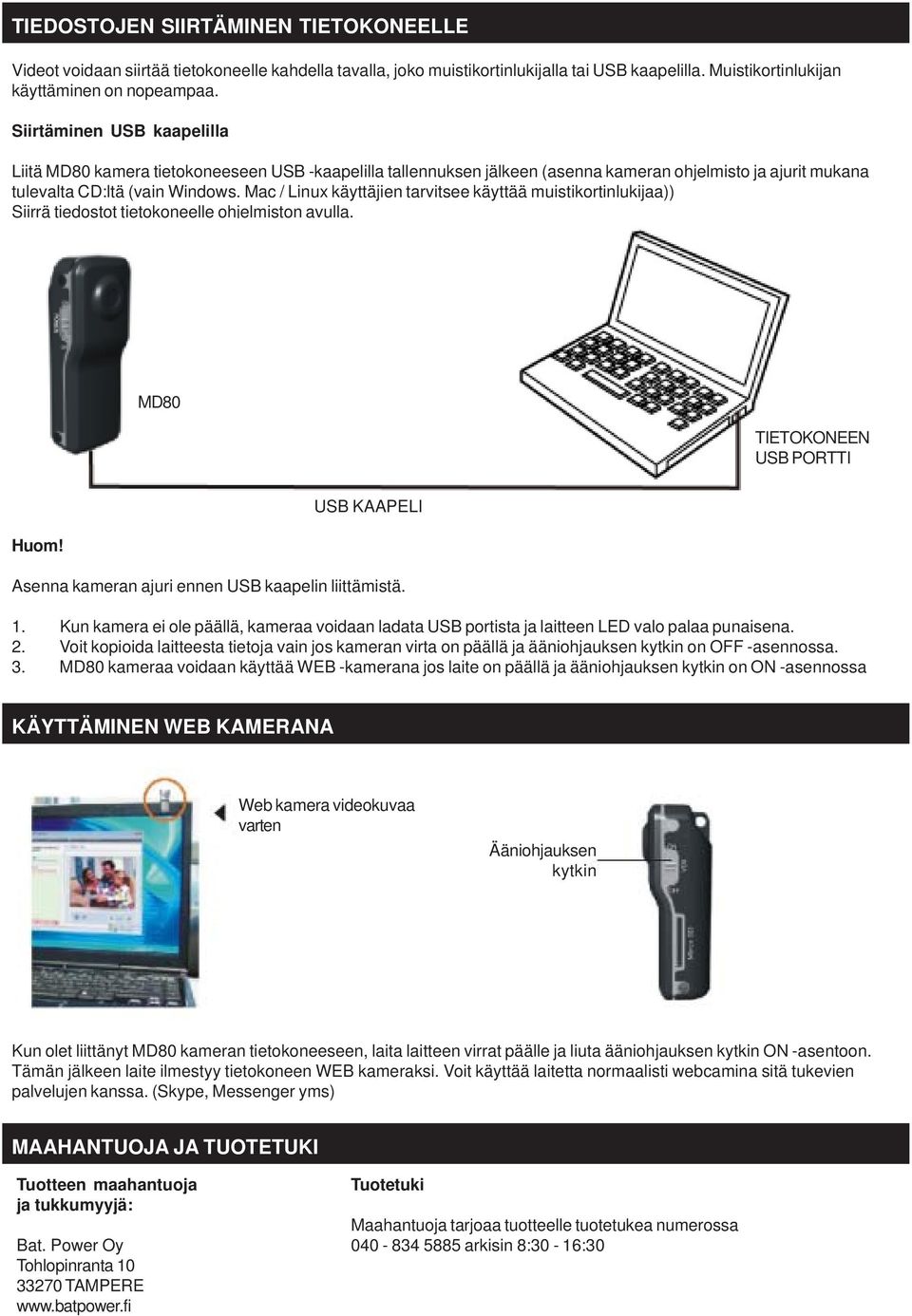 TIEDOSTOJEN SIIRTÄMINEN TIETOKONEELLE

Videot voidaan siirtää tietokoneelle kahdella tavalla, joko muistikortinlukijalla tai USB kaapelilla. Muistikortinlukijan käyttäminen on nopeampaa.

Siirtäminen USB kaapelilla

Liitä MD80 kamera tietokoneeseen USB -kaapelilla tallennuksen jälkeen (asenna kameran ohjelmisto ja ajurit mukana tulevalta CD:ltä (vain Windows. Mac / Linux käyttäjien tarvitsee käyttää muistikortinlukijaa)) Siirrä tiedostot tietokoneelle ohielmiston avulla.

MD80

TIETOKONEEN USB PORTTI

USB KAAPELI

Huom!

Asenna kameran ajuri ennen USB kaapelin liittämistä.

1. Kun kamera ei ole päällä, kameraa voidaan ladata USB portista ja laitteen LED valo palaa punaisena.
2. Voit kopioida laitteesta tietoja vain jos kameran virta on päällä ja ääniohjauksen kytkin on OFF -asennossa.
3. MD80 kameraa voidaan käyttää WEB -kamerana jos laite on päällä ja ääniohjauksen kytkin on ON -asennossa

KÄYTTÄMINEN WEB KAMERANA

Web kamera videokuvaa varten

Ääniohjauksen kytkin

Kun olet liittänyt MD80 kameran tietokoneeseen, laita laitteen virrat päälle ja liuta ääniohjauksen kytkin ON -asentoon. Tämän jälkeen laite ilmestyy tietokoneen WEB kameraksi. Voit käyttää laitetta normaalisti webcamina sitä tukevien palvelujen kanssa. (Skype, Messenger yms)

MAAHANTUOJA JA TUOTETUKI

Tuotteen maahantuoja ja tukkumyyjä:

Bat. Power Oy
Tohlopinranta 10
33270 TAMPERE
www.batpower.fi

Tuotetuki

Maahantuoja tarjoaa tuotteelle tuotetukea numerossa 040 - 834 5885 arkisin 8:30 - 16:30